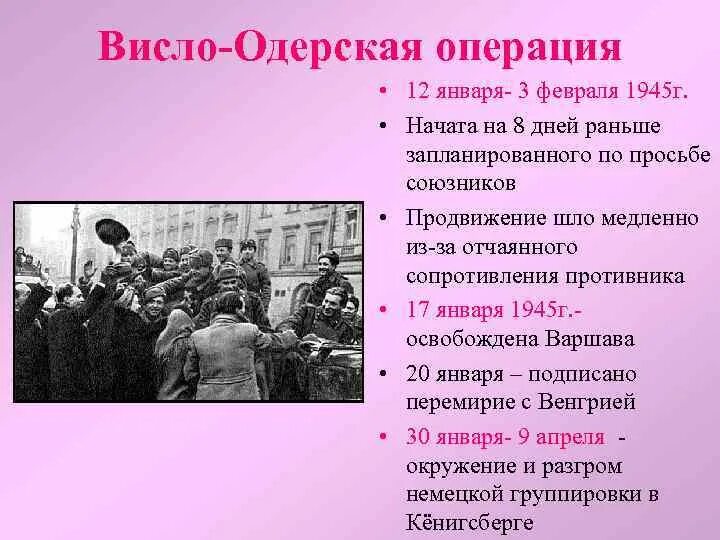 Висло-Одерская операция

• 12 января- 3 февраля 1945г.
• Начата на 8 дней раньше запланированного по просьбе союзников
• Продвижение шло медленно из-за отчаянного сопротивления противника
• 17 января 1945г.- освобождена Варшава
• 20 января – подписано перемирие с Венгрией
• 30 января- 9 апреля - окружение и разгром немецкой группировки в Кёнигсберге